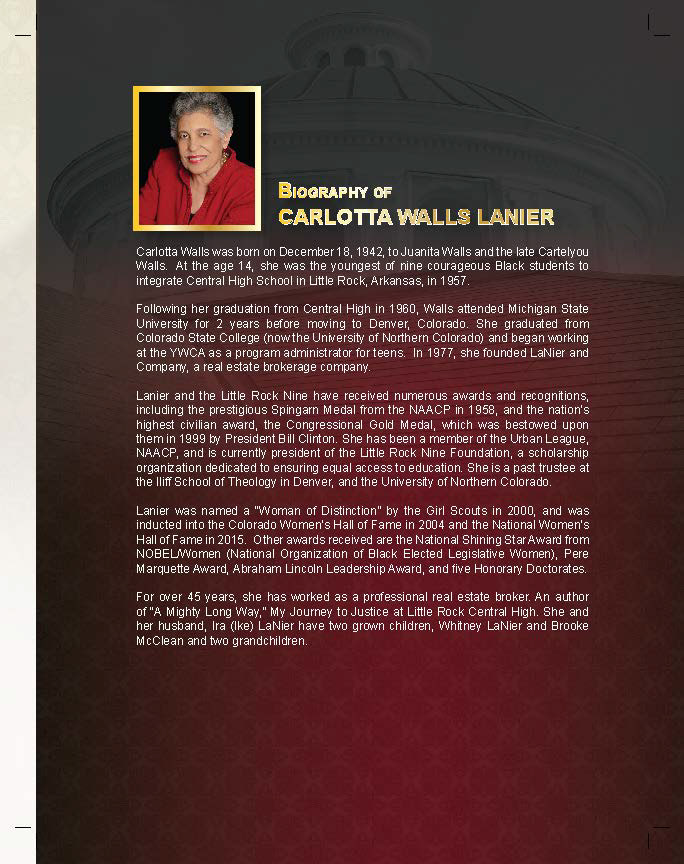 BIOGRAPHY OF
CARLOTTA WALLS LANIER

Carlotta Walls was born on December 18, 1942, to Juanita Walls and the late Cartelyou Walls. At the age 14, she was the youngest of nine courageous Black students to integrate Central High School in Little Rock, Arkansas, in 1957.

Following her graduation from Central High in 1960, Walls attended Michigan State University for 2 years before moving to Denver, Colorado. She graduated from Colorado State College (now the University of Northern Colorado) and began working at the YWCA as a program administrator for teens. In 1977, she founded LaNier and Company, a real estate brokerage company.

Lanier and the Little Rock Nine have received numerous awards and recognitions, including the prestigious Spingarn Medal from the NAACP in 1958, and the nation's highest civilian award, the Congressional Gold Medal, which was bestowed upon them in 1999 by President Bill Clinton. She has been a member of the Urban League, NAACP, and is currently president of the Little Rock Nine Foundation, a scholarship organization dedicated to ensuring equal access to education. She is a past trustee at the Iliff School of Theology in Denver, and the University of Northern Colorado.

Lanier was named a "Woman of Distinction" by the Girl Scouts in 2000, and was inducted into the Colorado Women's Hall of Fame in 2004 and the National Women's Hall of Fame in 2015. Other awards received are the National Shining Star Award from NOBEL/Women (National Organization of Black Elected Legislative Women), Pere Marquette Award, Abraham Lincoln Leadership Award, and five Honorary Doctorates.

For over 45 years, she has worked as a professional real estate broker. An author of "A Mighty Long Way," My Journey to Justice at Little Rock Central High. She and her husband, Ira (Ike) LaNier have two grown children, Whitney LaNier and Brooke McClean and two grandchildren.